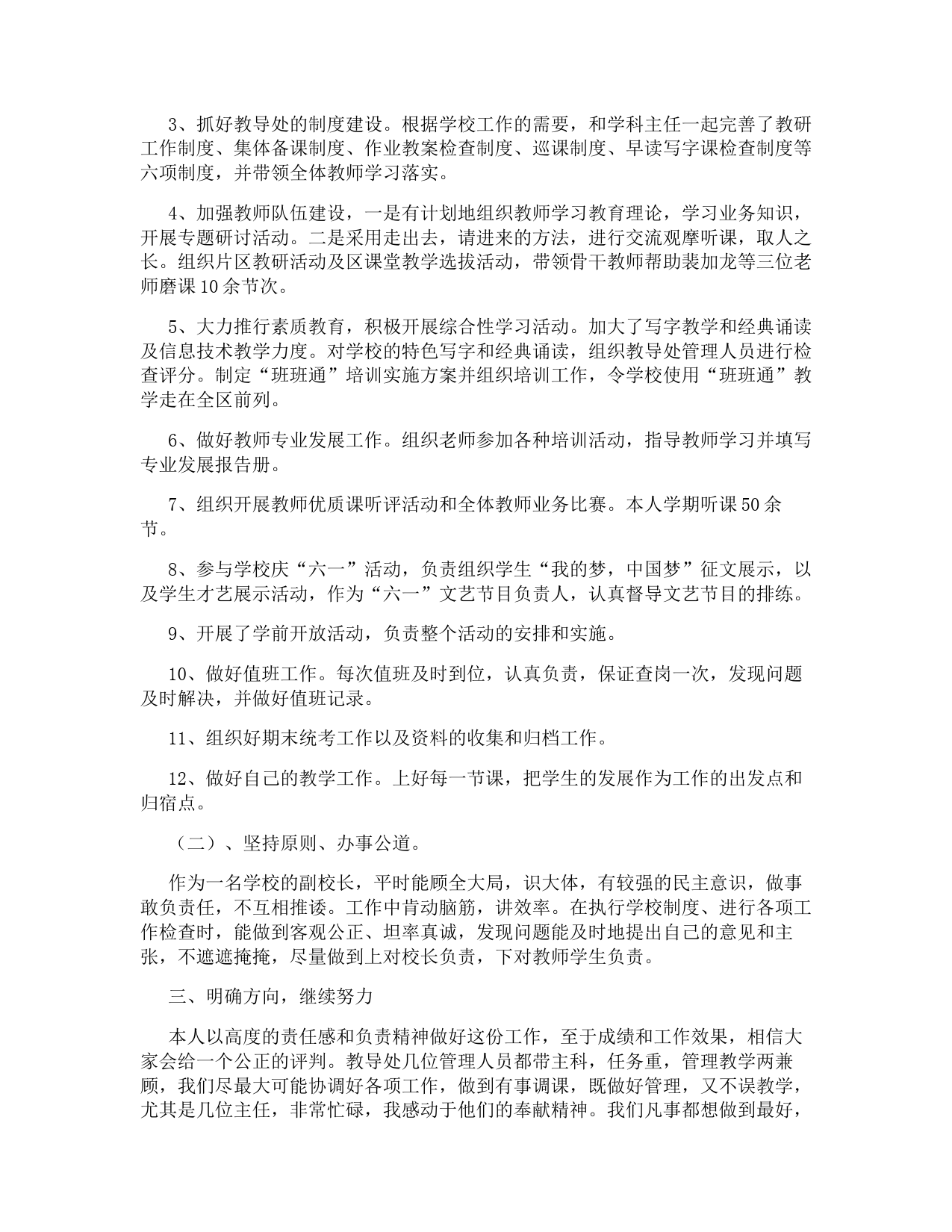 3、抓好教导处的制度建设。根据学校工作的需要，和学科主任一起完善了教研工作制度、集体备课制度、作业教案检查制度、巡课制度、早读写字课检查制度等六项制度，并带领全体教师学习落实。

4、加强教师队伍建设，一是有计划地组织教师学习教育理论，学习业务知识，开展专题研讨活动。二是采用走出去，请进来的方法，进行交流观摩听课，取人之长。组织片区教研活动及区课堂教学选拔活动，带领骨干教师帮助裴加龙等三位老师磨课10余节次。

5、大力推行素质教育，积极开展综合性学习活动。加大了写字教学和经典诵读及信息技术教学力度。对学校的特色写字和经典诵读，组织教导处管理人员进行检查评分。制定“班班通”培训实施方案并组织培训工作，令学校使用“班班通”教学走在全区前列。

6、做好教师专业发展工作。组织老师参加各种培训活动，指导教师学习并填写专业发展报告册。

7、组织开展教师优质课听评活动和全体教师业务比赛。本人学期听课50余节。

8、参与学校庆“六一”活动，负责组织学生“我的梦，中国梦”征文展示，以及学生才艺展示活动，作为“六一”文艺节目负责人，认真督导文艺节目的排练。

9、开展了学前开放活动，负责整个活动的安排和实施。

10、做好值班工作。每次值班及时到位，认真负责，保证查岗一次，发现问题及时解决，并做好值班记录。

11、组织好期末统考工作以及资料的收集和归档工作。

12、做好自己的教学工作。上好每一节课，把学生的发展作为工作的出发点和归宿点。

（二）、坚持原则、办事公道。

作为一名学校的副校长，平时能顾全大局，识大体，有较强的民主意识，做事敢负责任，不互相推诿。工作中肯动脑筋，讲效率。在执行学校制度、进行各项工作检查时，能做到客观公正、坦率真诚，发现问题能及时地提出自己的意见和主张，不遮遮掩掩，尽量做到上对校长负责，下对教师学生负责。

三、明确方向，继续努力

本人以高度的责任感和负责精神做好这份工作，至于成绩和工作效果，相信大家会给一个公正的评判。教导处几位管理人员都带主科，任务重，管理教学两兼顾，我们尽最大可能协调好各项工作，做到有事调课，既做好管理，又不误教学，尤其是几位主任，非常忙碌，我感动于他们的奉献精神。我们凡事都想做到最好，